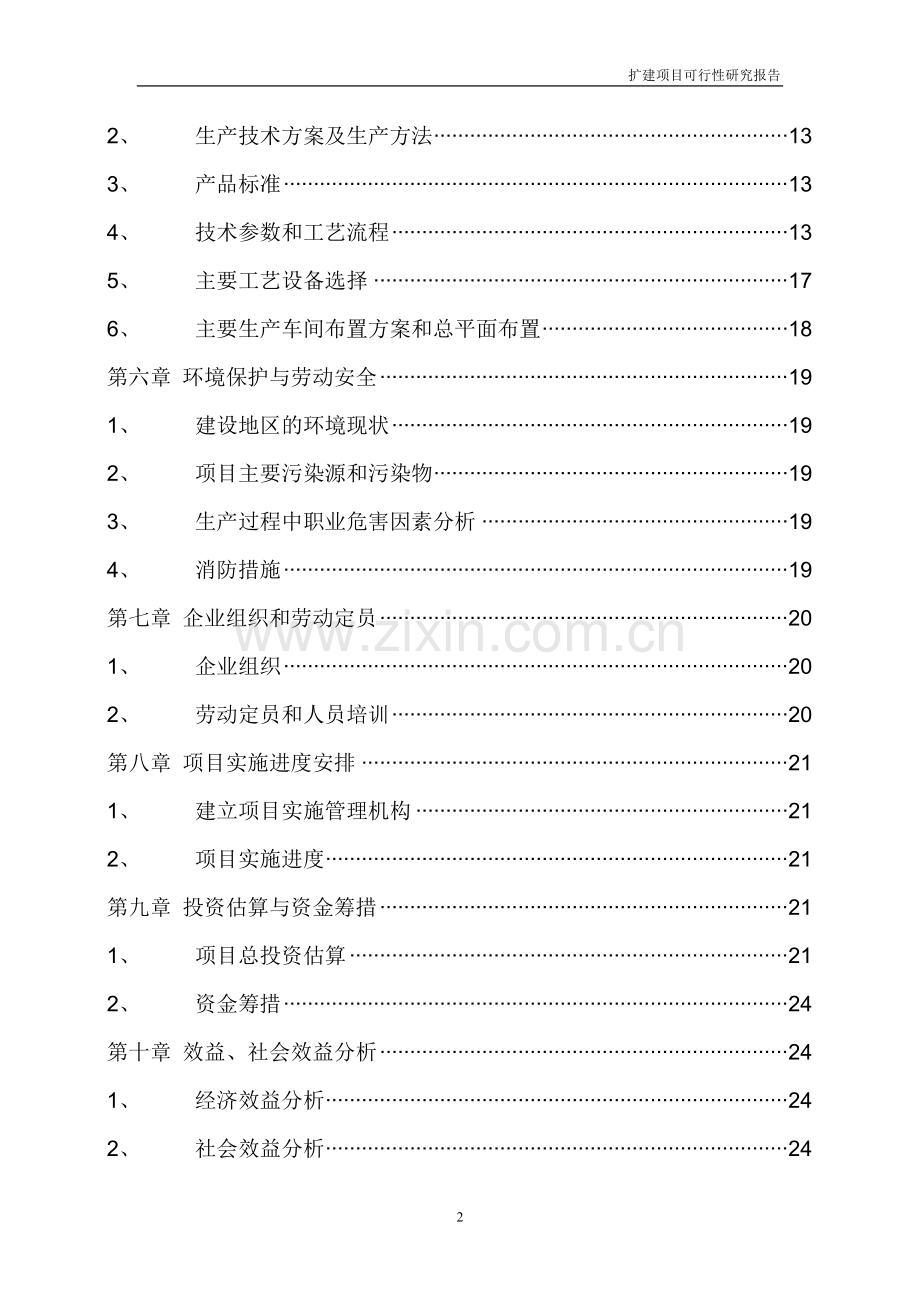 扩建项目可行性研究报告

2、 生产技术方案及生产方法 13
3、 产品标准 13
4、 技术参数和工艺流程 13
5、 主要工艺设备选择 17
6、 主要生产车间布置方案和总平面布置 18
第六章 环境保护与劳动安全 19
1、 建设地区的环境现状 19
2、 项目主要污染源和污染物 19
3、 生产过程中职业危害因素分析 19
4、 消防措施 19
第七章 企业组织和劳动定员 20
1、 企业组织 20
2、 劳动定员和人员培训 20
第八章 项目实施进度安排 21
1、 建立项目实施管理机构 21
2、 项目实施进度 21
第九章 投资估算与资金筹措 21
1、 项目总投资估算 21
2、 资金筹措 24
第十章 效益、社会效益分析 24
1、 经济效益分析 24
2、 社会效益分析 24

2

www.zixin.com.cn